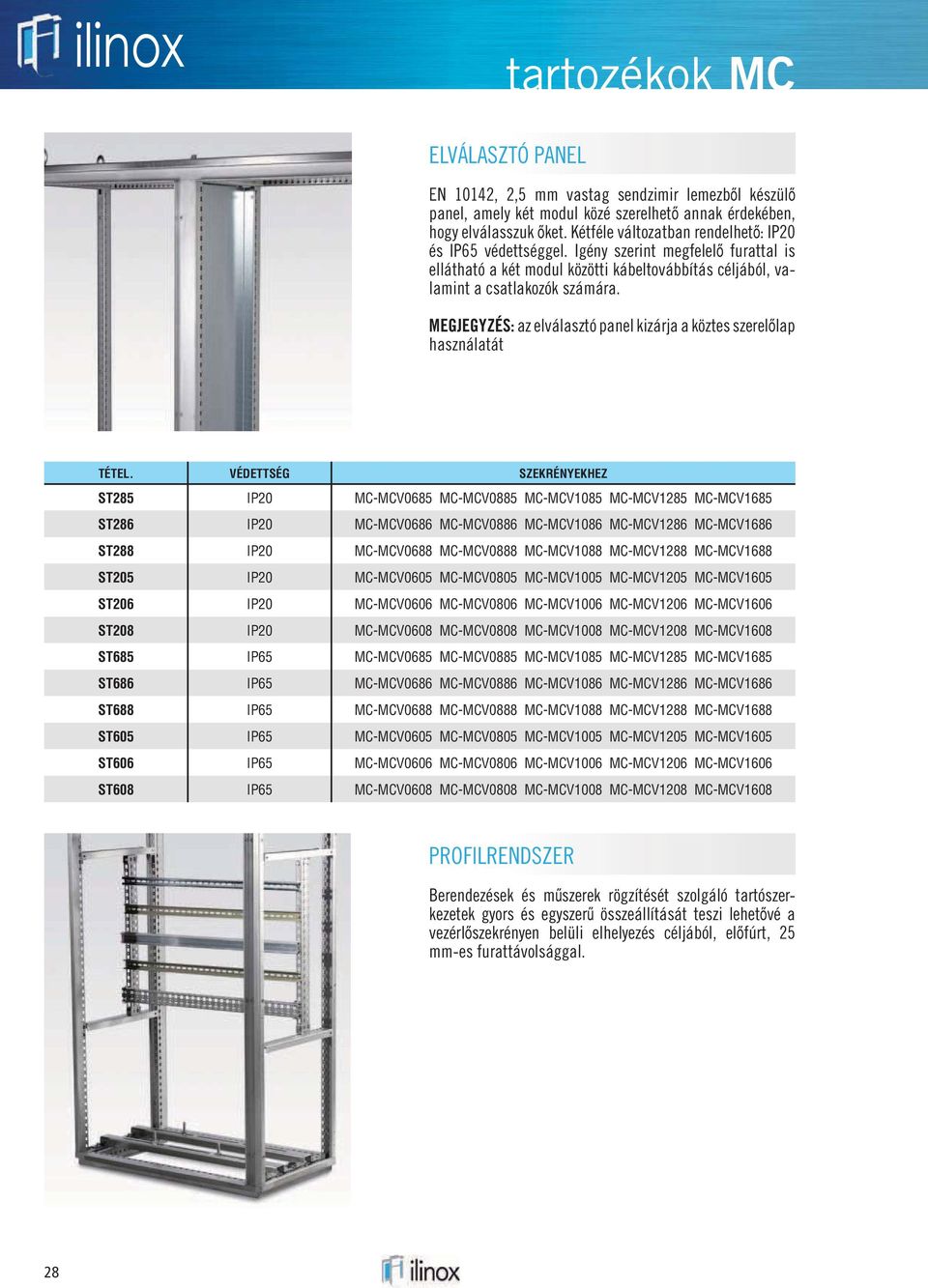 ilinox

tartozékok MC

ELVÁLASZTÓ PANEL

EN 10142, 2,5 mm vastag sendzimir lemezből készülő panel, amely két modul közé szerelhető annak érdekében, hogy elválasszuk őket. Kétféle változatban rendelhető: IP20 és IP65 védettséggel. Igény szerint megfelelő furattal is ellátható a két modul közötti kábeltovábbítás céljából, valamint a csatlakozók számára.

MEGJEGYZÉS: az elválasztó panel kizárja a köztes szerelőlap használatát

| TÉTEL. | VÉDETTSÉG | SZEKRÉNYEKHEZ |
|---|---|---|
| ST285 | IP20 | MC-MCV0685 MC-MCV0885 MC-MCV1085 MC-MCV1285 MC-MCV1685 |
| ST286 | IP20 | MC-MCV0686 MC-MCV0886 MC-MCV1086 MC-MCV1286 MC-MCV1686 |
| ST288 | IP20 | MC-MCV0688 MC-MCV0888 MC-MCV1088 MC-MCV1288 MC-MCV1688 |
| ST205 | IP20 | MC-MCV0605 MC-MCV0805 MC-MCV1005 MC-MCV1205 MC-MCV1605 |
| ST206 | IP20 | MC-MCV0606 MC-MCV0806 MC-MCV1006 MC-MCV1206 MC-MCV1606 |
| ST208 | IP20 | MC-MCV0608 MC-MCV0808 MC-MCV1008 MC-MCV1208 MC-MCV1608 |
| ST685 | IP65 | MC-MCV0685 MC-MCV0885 MC-MCV1085 MC-MCV1285 MC-MCV1685 |
| ST686 | IP65 | MC-MCV0686 MC-MCV0886 MC-MCV1086 MC-MCV1286 MC-MCV1686 |
| ST688 | IP65 | MC-MCV0688 MC-MCV0888 MC-MCV1088 MC-MCV1288 MC-MCV1688 |
| ST605 | IP65 | MC-MCV0605 MC-MCV0805 MC-MCV1005 MC-MCV1205 MC-MCV1605 |
| ST606 | IP65 | MC-MCV0606 MC-MCV0806 MC-MCV1006 MC-MCV1206 MC-MCV1606 |
| ST608 | IP65 | MC-MCV0608 MC-MCV0808 MC-MCV1008 MC-MCV1208 MC-MCV1608 |

PROFILRENDSZER

Berendezések és műszerek rögzítését szolgáló tartószerkezetek gyors és egyszerű összeállítását teszi lehetővé a vezérlőszekrényen belüli elhelyezés céljából, előfúrt, 25 mm-es furattávolsággal.

28

ilinox